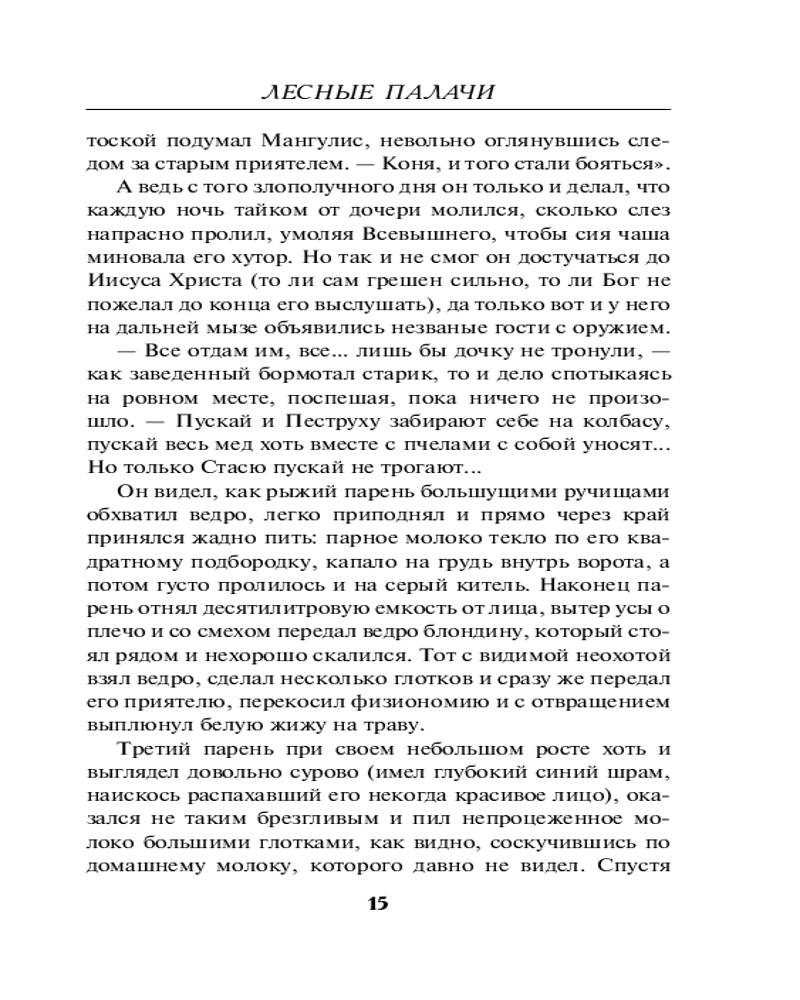 ЛЕСНЫЕ ПАЛАЧИ

тоской подумал Мангулис, невольно оглянувшись следом за старым приятелем. — Коня, и того стали бояться».

А ведь с того злополучного дня он только и делал, что каждую ночь тайком от дочери молился, сколько слез напрасно пролил, умоляя Всевышнего, чтобы сия чаша миновала его хутор. Но так и не смог он достучаться до Иисуса Христа (то ли сам грешен сильно, то ли Бог не пожелал до конца его выслушать), да только вот и у него на дальней мызе объявились незваные гости с оружием.

— Все отдам им, все... лишь бы дочку не тронули, — как заведенный бормотал старик, то и дело спотыкаясь на ровном месте, поспешая, пока ничего не произошло. — Пускай и Пеструху забирают себе на колбасу, пускай весь мед хоть вместе с пчелами с собой уносят... Но только Стасю пускай не трогают...

Он видел, как рыжий парень большущими ручищами обхватил ведро, легко приподнял и прямо через край принялся жадно пить: парное молоко текло по его квадратному подбородку, капало на грудь внутрь ворота, а потом густо пролилось и на серый китель. Наконец парень отнял десятилитровую емкость от лица, вытер усы о плечо и со смехом передал ведро блондину, который стоял рядом и нехорошо скалился. Тот с видимой неохотой взял ведро, сделал несколько глотков и сразу же передал его приятелю, перекосил физиономию и с отвращением выплюнул белую жижу на траву.

Третий парень при своем небольшом росте хоть и выглядел довольно сурово (имел глубокий синий шрам, наискось распахавший его некогда красивое лицо), оказался не таким брезгливым и пил непроцеженное молоко большими глотками, как видно, соскучившись по домашнему молоку, которого давно не видел. Спустя

15